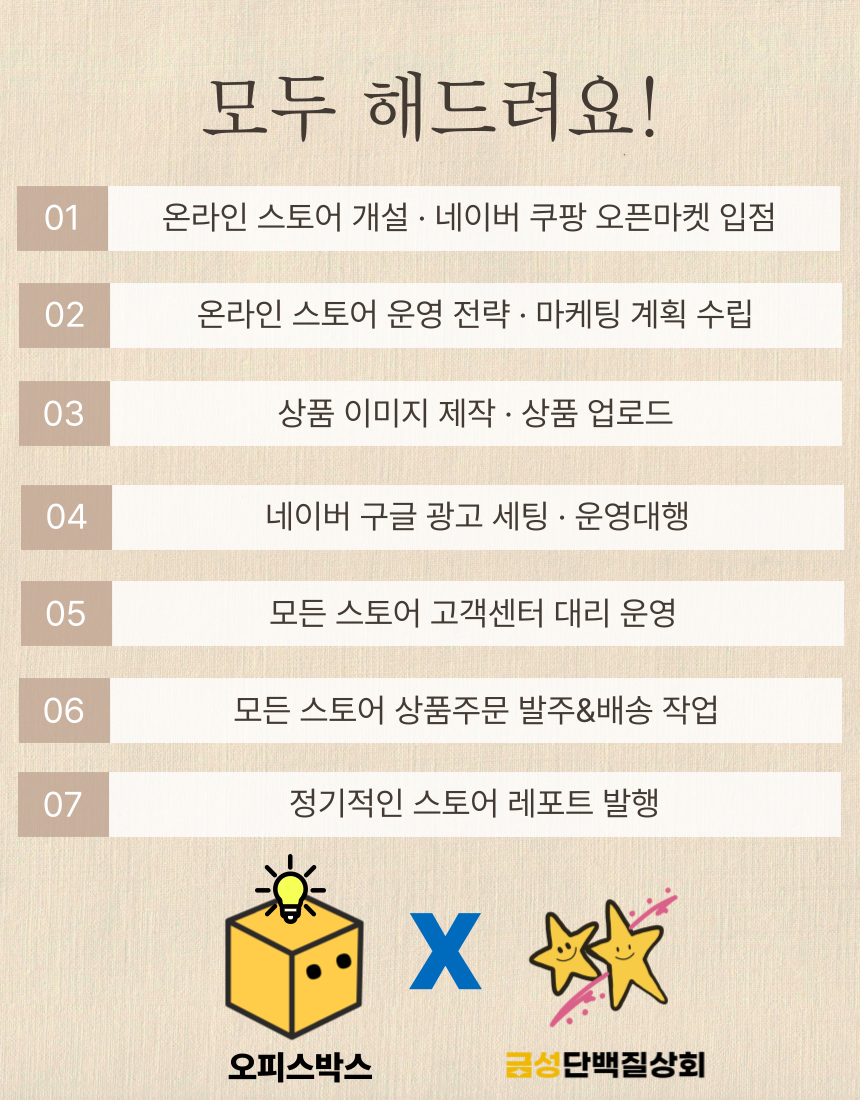 모두 해드려요!

01 온라인 스토어 개설 · 네이버 쿠팡 오픈마켓 입점

02 온라인 스토어 운영 전략 · 마케팅 계획 수립

03 상품 이미지 제작 · 상품 업로드

04 네이버 구글 광고 세팅 · 운영대행

05 모든 스토어 고객센터 대리 운영

06 모든 스토어 상품주문 발주&배송 작업

07 정기적인 스토어 레포트 발행

오피스박스

X

금성단백질상회